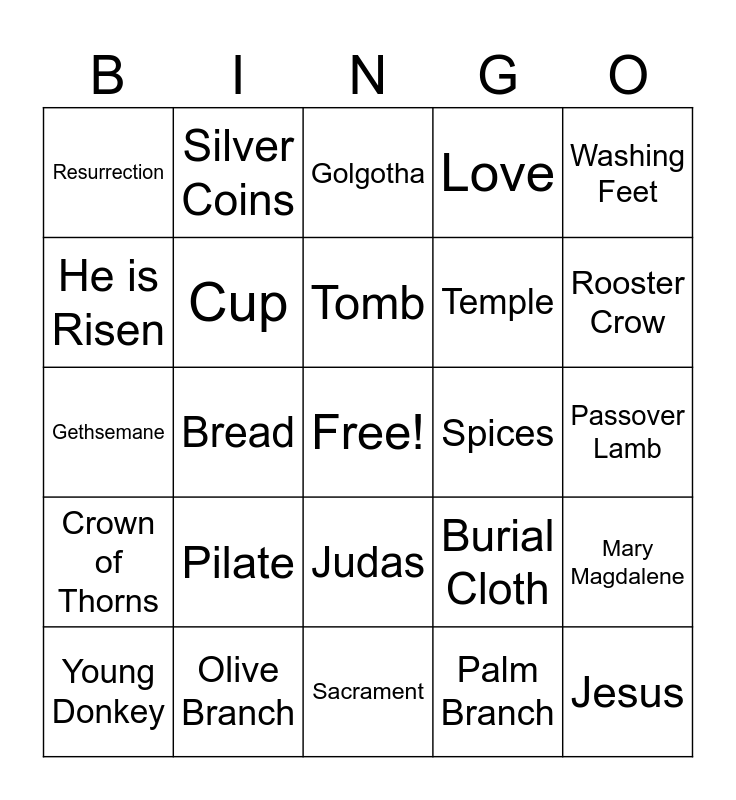 | B | I | N | G | O |
|---|---|---|---|---|
| Resurrection | Silver Coins | Golgotha | Love | Washing Feet |
| He is Risen | Cup | Tomb | Temple | Rooster Crow |
| Gethsemane | Bread | Free! | Spices | Passover Lamb |
| Crown of Thorns | Pilate | Judas | Burial Cloth | Mary Magdalene |
| Young Donkey | Olive Branch | Sacrament | Palm Branch | Jesus |